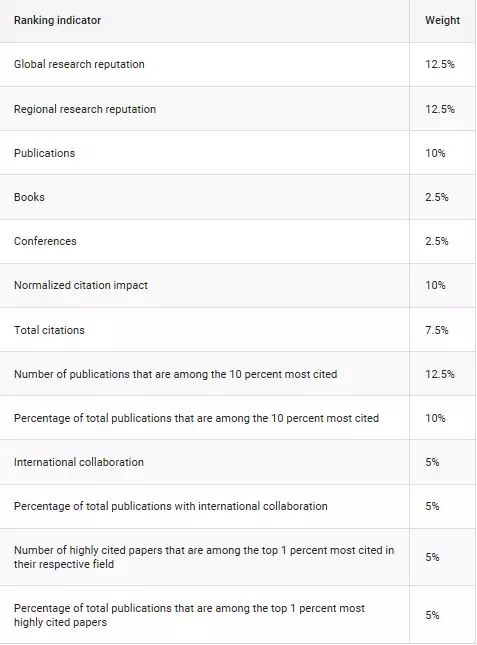 | Ranking indicator | Weight |
|---|---|
| Global research reputation | 12.5% |
| Regional research reputation | 12.5% |
| Publications | 10% |
| Books | 2.5% |
| Conferences | 2.5% |
| Normalized citation impact | 10% |
| Total citations | 7.5% |
| Number of publications that are among the 10 percent most cited | 12.5% |
| Percentage of total publications that are among the 10 percent most cited | 10% |
| International collaboration | 5% |
| Percentage of total publications with international collaboration | 5% |
| Number of highly cited papers that are among the top 1 percent most cited in their respective field | 5% |
| Percentage of total publications that are among the top 1 percent most highly cited papers | 5% |